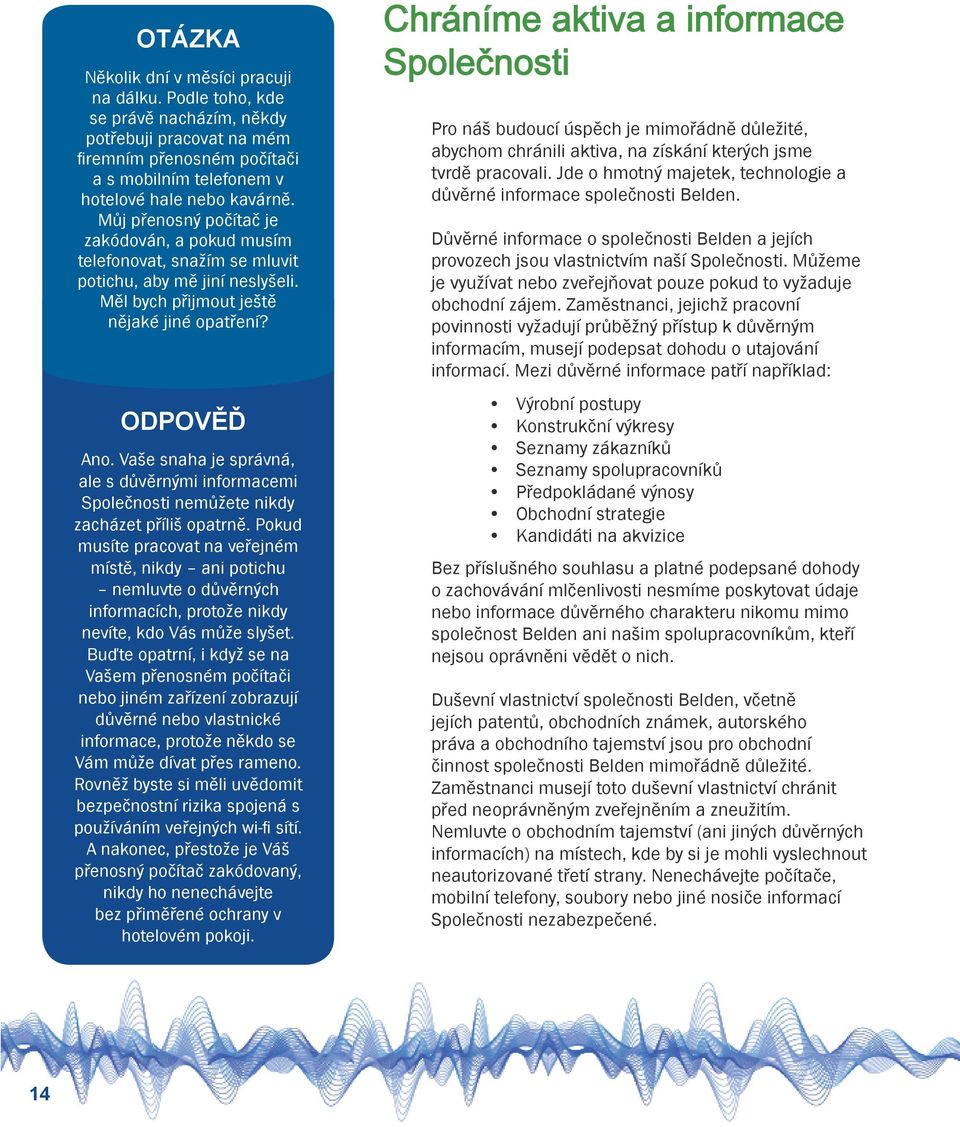 OTÁZKA

Několik dní v měsíci pracuji na dálku. Podle toho, kde se právě nacházím, někdy potřebuji pracovat na mém firemním přenosném počítači a s mobilním telefonem v hotelové hale nebo kavárně. Můj přenosný počítač je zakódován, a pokud musím telefonovat, snažím se mluvit potichu, aby mě jiní neslyšeli. Měl bych přijmout ještě nějaké jiné opatření?

ODPOVĚĎ

Ano. Vaše snaha je správná, ale s důvěrnými informacemi Společnosti nemůžete nikdy zacházet příliš opatrně. Pokud musíte pracovat na veřejném místě, nikdy – ani potichu – nemluvte o důvěrných informacích, protože nikdy nevíte, kdo Vás může slyšet. Buďte opatrní, i když se na Vašem přenosném počítači nebo jiném zařízení zobrazují důvěrné nebo vlastnické informace, protože někdo se Vám může dívat přes rameno. Rovněž byste si měli uvědomit bezpečnostní rizika spojená s používáním veřejných wi-fi sítí. A nakonec, přestože je Váš přenosný počítač zakódovaný, nikdy ho nenechávejte bez přiměřené ochrany v hotelovém pokoji.

Chráníme aktiva a informace Společnosti

Pro náš budoucí úspěch je mimořádně důležité, abychom chránili aktiva, na získání kterých jsme tvrdě pracovali. Jde o hmotný majetek, technologie a důvěrné informace společnosti Belden.

Důvěrné informace o společnosti Belden a jejích provozech jsou vlastnictvím naší Společnosti. Můžeme je využívat nebo zveřejňovat pouze pokud to vyžaduje obchodní zájem. Zaměstnanci, jejichž pracovní povinnosti vyžadují průběžný přístup k důvěrným informacím, musejí podepsat dohodu o utajování informací. Mezi důvěrné informace patří například:

• Výrobní postupy
• Konstrukční výkresy
• Seznamy zákazníků
• Seznamy spolupracovníků
• Předpokládané výnosy
• Obchodní strategie
• Kandidáti na akvizice

Bez příslušného souhlasu a platné podepsané dohody o zachovávání mlčenlivosti nesmíme poskytovat údaje nebo informace důvěrného charakteru nikomu mimo společnost Belden ani našim spolupracovníkům, kteří nejsou oprávněni vědět o nich.

Duševní vlastnictví společnosti Belden, včetně jejích patentů, obchodních známek, autorského práva a obchodního tajemství jsou pro obchodní činnost společnosti Belden mimořádně důležité. Zaměstnanci musejí toto duševní vlastnictví chránit před neoprávněným zveřejněním a zneužitím. Nemluvte o obchodním tajemství (ani jiných důvěrných informacích) na místech, kde by si je mohli vyslechnout neautorizované třetí strany. Nenechávejte počítače, mobilní telefony, soubory nebo jiné nosiče informací Společnosti nezabezpečené.

14